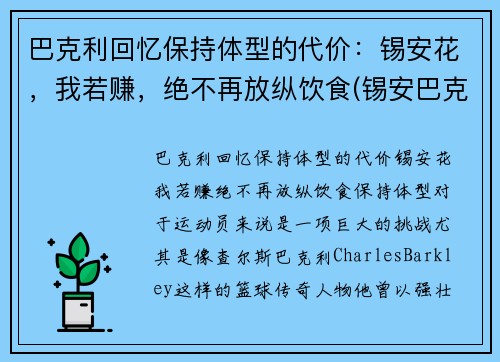 巴克利回忆保持体型的代价：锡安花，我若赚，绝不再放纵饮食(锡安巴克

巴克利回忆保持体型的代价锡安花我若赚绝不再放纵饮食保持体型对于运动员来说是一项巨大的挑战尤其是像查尔斯巴克利CharlesBarkley这样的篮球传奇人物他曾以强壮